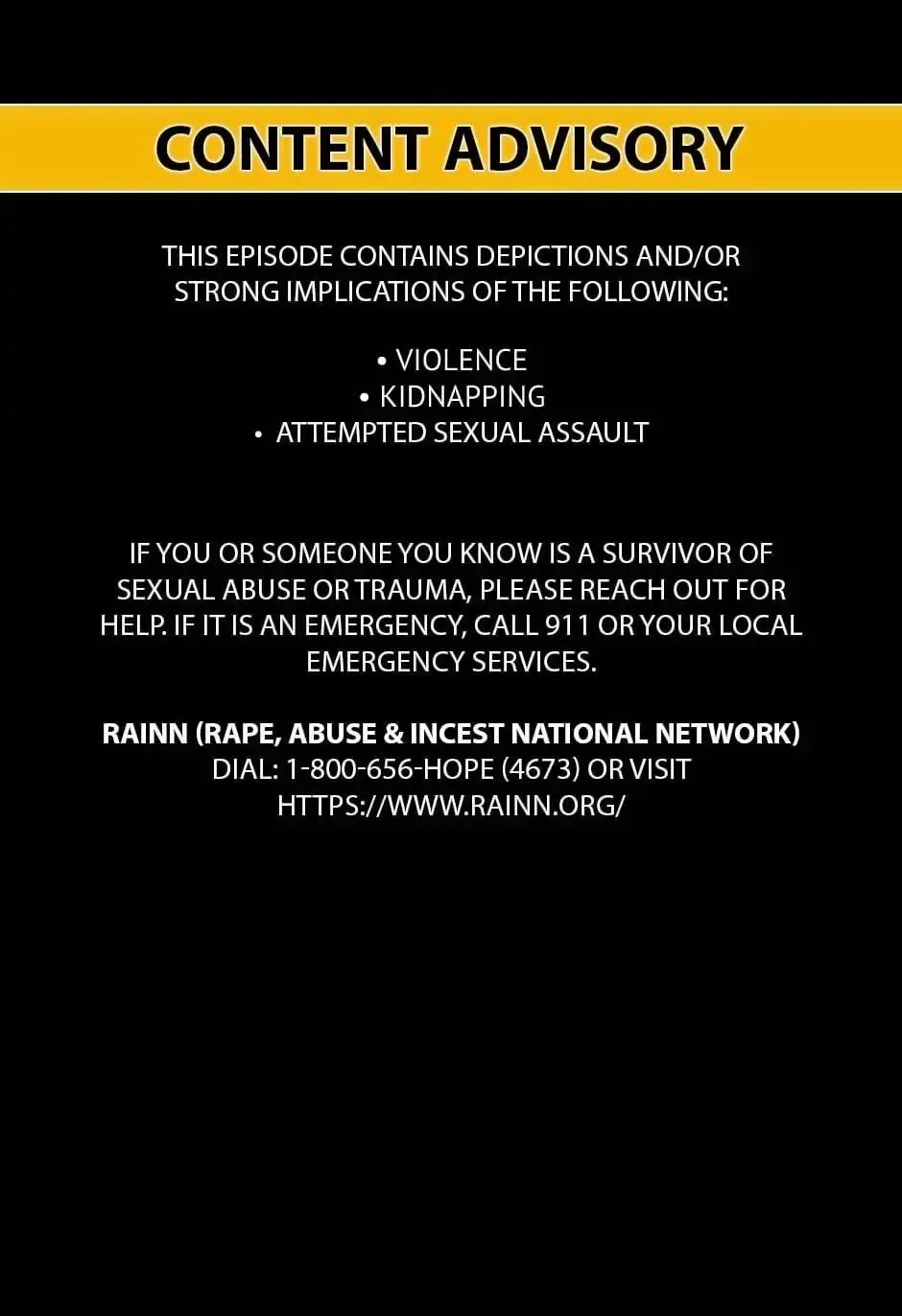 CONTENT ADVISORY

THIS EPISODE CONTAINS DEPICTIONS AND/OR STRONG IMPLICATIONS OF THE FOLLOWING:

• VIOLENCE
• KIDNAPPING
• ATTEMPTED SEXUAL ASSAULT

IF YOU OR SOMEONE YOU KNOW IS A SURVIVOR OF SEXUAL ABUSE OR TRAUMA, PLEASE REACH OUT FOR HELP. IF IT IS AN EMERGENCY, CALL 911 OR YOUR LOCAL EMERGENCY SERVICES.

RAINN (RAPE, ABUSE & INCEST NATIONAL NETWORK)
DIAL: 1-800-656-HOPE (4673) OR VISIT
HTTPS://WWW.RAINN.ORG/